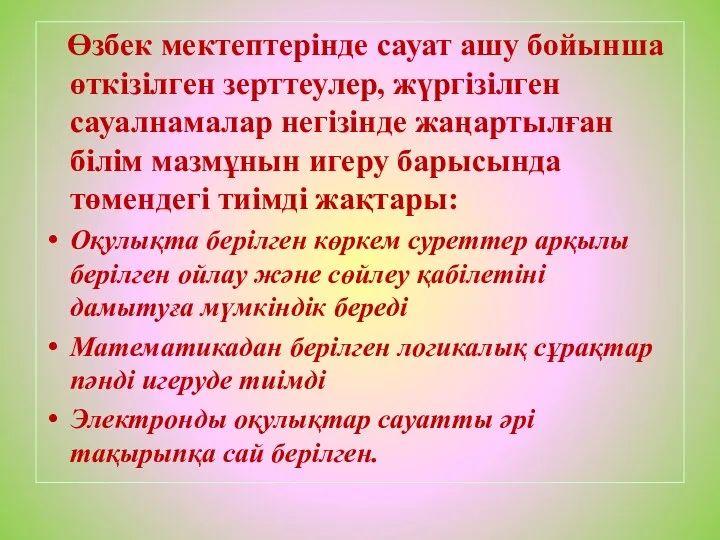 Өзбек мектептерінде сауат ашу бойынша өткізілген зерттеулер, жүргізілген сауалнамалар негізінде жаңартылған білім мазмұнын игеру барысында төмендегі тиімді жақтары:

• Оқулықта берілген көркем суреттер арқылы берілген ойлау және сөйлеу қабілетіні дамытуға мүмкіндік береді
• Математикадан берілген логикалық сұрақтар пәнді игеруде тиімді
• Электронды оқулықтар сауатты әрі тақырыпқа сай берілген.